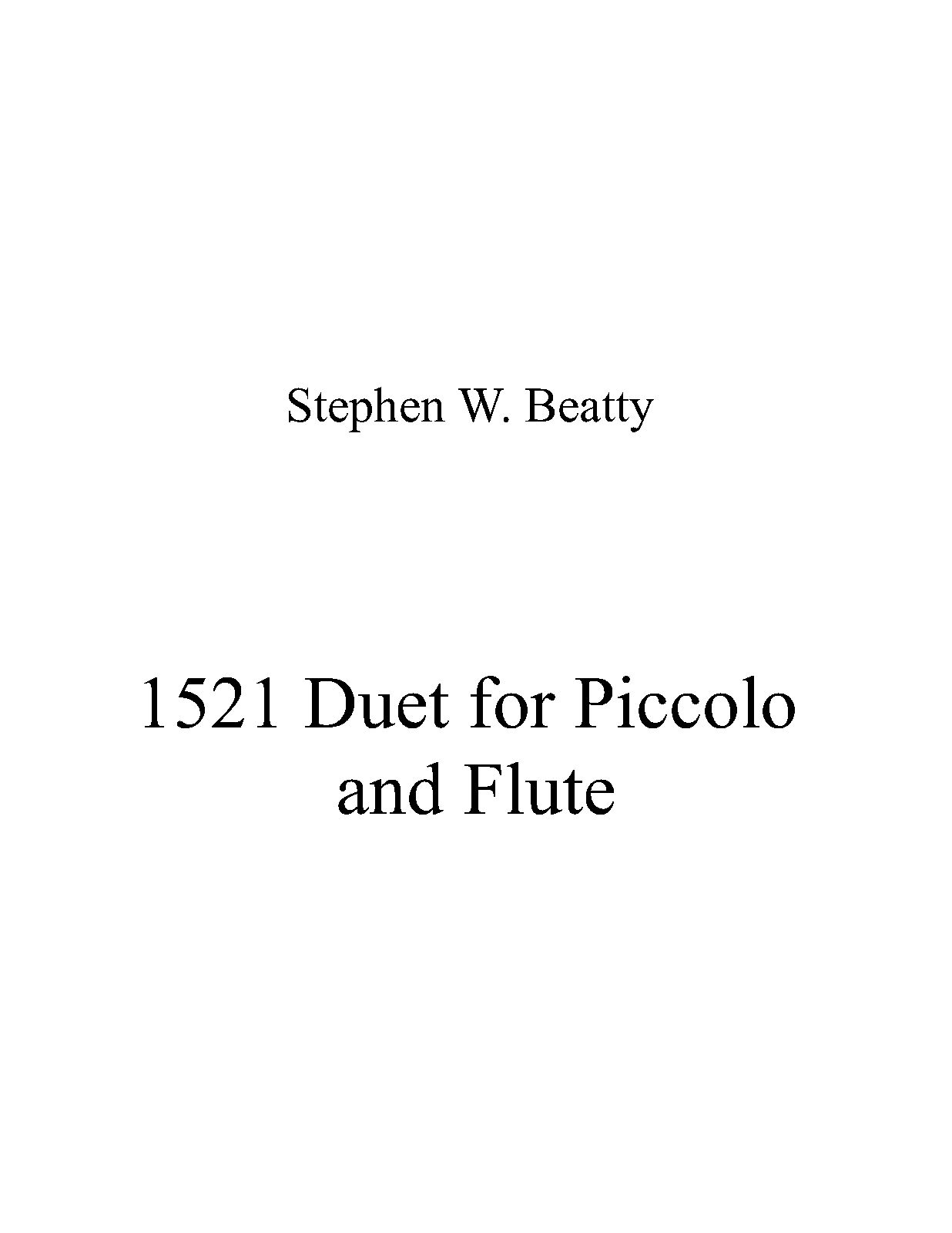 Stephen W. Beatty

1521 Duet for Piccolo and Flute